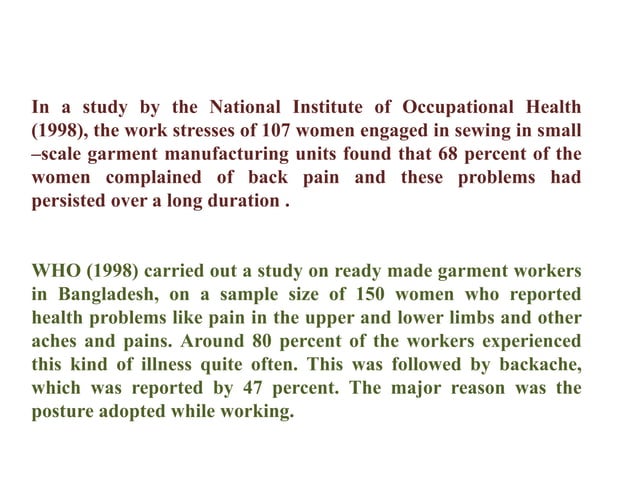 In a study by the National Institute of Occupational Health (1998), the work stresses of 107 women engaged in sewing in small –scale garment manufacturing units found that 68 percent of the women complained of back pain and these problems had persisted over a long duration .

WHO (1998) carried out a study on ready made garment workers in Bangladesh, on a sample size of 150 women who reported health problems like pain in the upper and lower limbs and other aches and pains. Around 80 percent of the workers experienced this kind of illness quite often. This was followed by backache, which was reported by 47 percent. The major reason was the posture adopted while working.